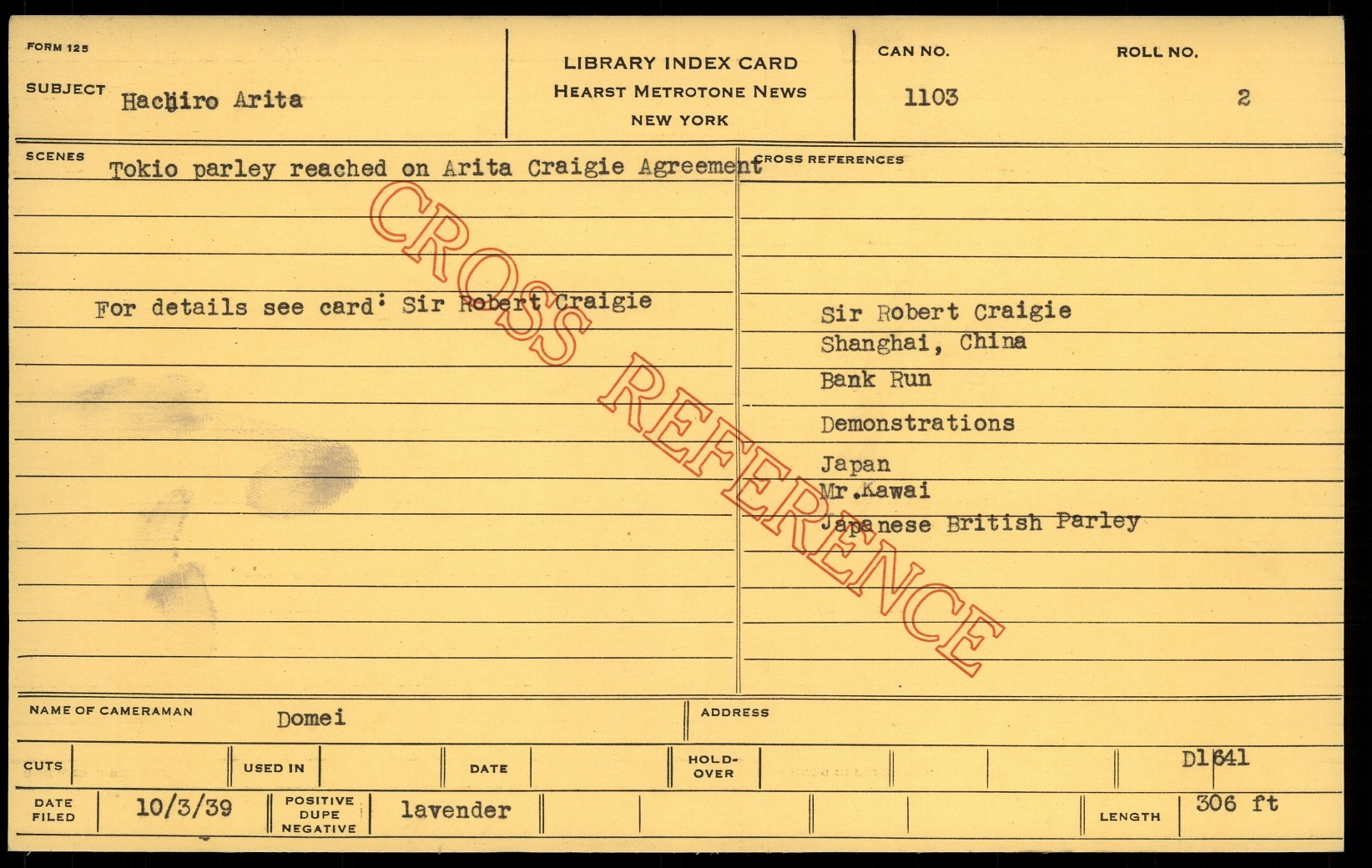 FORM 125

SUBJECT Hachiro Arita

LIBRARY INDEX CARD
HEARST METROTONE NEWS
NEW YORK

CAN NO.
1103

ROLL NO.
2

SCENES
Tokio parley reached on Arita Craigie Agreement

For details see card: Sir Robert Craigie

CROSS REFERENCES
Sir Robert Craigie
Shanghai, China
Bank Run
Demonstrations
Japan
Mr.Kawai
Japanese British Parley

NAME OF CAMERAMAN Domei
ADDRESS

CUTS
USED IN
DATE
HOLD-OVER
D1641

DATE FILED 10/3/39
POSITIVE DUPE NEGATIVE lavender
LENGTH 306 ft

CROSS REFERENCE